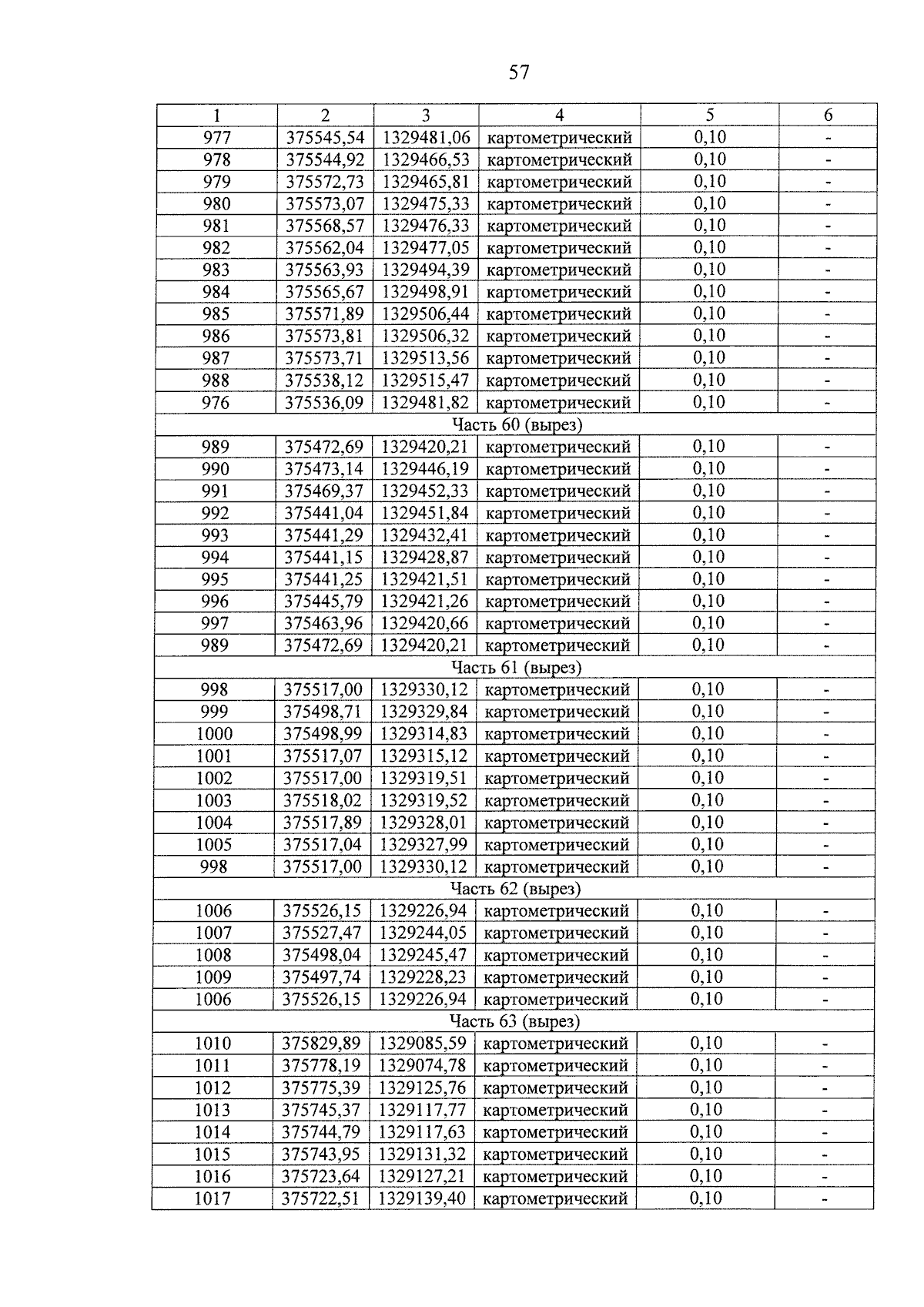 57

| 1 | 2 | 3 | 4 | 5 | 6 |
|---|---|---|---|---|---|
| 977 | 375545,54 | 1329481,06 | картометрический | 0,10 | - |
| 978 | 375544,92 | 1329466,53 | картометрический | 0,10 | - |
| 979 | 375572,73 | 1329465,81 | картометрический | 0,10 | - |
| 980 | 375573,07 | 1329475,33 | картометрический | 0,10 | - |
| 981 | 375568,57 | 1329476,33 | картометрический | 0,10 | - |
| 982 | 375562,04 | 1329477,05 | картометрический | 0,10 | - |
| 983 | 375563,93 | 1329494,39 | картометрический | 0,10 | - |
| 984 | 375565,67 | 1329498,91 | картометрический | 0,10 | - |
| 985 | 375571,89 | 1329506,44 | картометрический | 0,10 | - |
| 986 | 375573,81 | 1329506,32 | картометрический | 0,10 | - |
| 987 | 375573,71 | 1329513,56 | картометрический | 0,10 | - |
| 988 | 375538,12 | 1329515,47 | картометрический | 0,10 | - |
| 976 | 375536,09 | 1329481,82 | картометрический | 0,10 | - |
| Часть 60 (вырез) | | | | | |
| 989 | 375472,69 | 1329420,21 | картометрический | 0,10 | - |
| 990 | 375473,14 | 1329446,19 | картометрический | 0,10 | - |
| 991 | 375469,37 | 1329452,33 | картометрический | 0,10 | - |
| 992 | 375441,04 | 1329451,84 | картометрический | 0,10 | - |
| 993 | 375441,29 | 1329432,41 | картометрический | 0,10 | - |
| 994 | 375441,15 | 1329428,87 | картометрический | 0,10 | - |
| 995 | 375441,25 | 1329421,51 | картометрический | 0,10 | - |
| 996 | 375445,79 | 1329421,26 | картометрический | 0,10 | - |
| 997 | 375463,96 | 1329420,66 | картометрический | 0,10 | - |
| 989 | 375472,69 | 1329420,21 | картометрический | 0,10 | - |
| Часть 61 (вырез) | | | | | |
| 998 | 375517,00 | 1329330,12 | картометрический | 0,10 | - |
| 999 | 375498,71 | 1329329,84 | картометрический | 0,10 | - |
| 1000 | 375498,99 | 1329314,83 | картометрический | 0,10 | - |
| 1001 | 375517,07 | 1329315,12 | картометрический | 0,10 | - |
| 1002 | 375517,00 | 1329319,51 | картометрический | 0,10 | - |
| 1003 | 375518,02 | 1329319,52 | картометрический | 0,10 | - |
| 1004 | 375517,89 | 1329328,01 | картометрический | 0,10 | - |
| 1005 | 375517,04 | 1329327,99 | картометрический | 0,10 | - |
| 998 | 375517,00 | 1329330,12 | картометрический | 0,10 | - |
| Часть 62 (вырез) | | | | | |
| 1006 | 375526,15 | 1329226,94 | картометрический | 0,10 | - |
| 1007 | 375527,47 | 1329244,05 | картометрический | 0,10 | - |
| 1008 | 375498,04 | 1329245,47 | картометрический | 0,10 | - |
| 1009 | 375497,74 | 1329228,23 | картометрический | 0,10 | - |
| 1006 | 375526,15 | 1329226,94 | картометрический | 0,10 | - |
| Часть 63 (вырез) | | | | | |
| 1010 | 375829,89 | 1329085,59 | картометрический | 0,10 | - |
| 1011 | 375778,19 | 1329074,78 | картометрический | 0,10 | - |
| 1012 | 375775,39 | 1329125,76 | картометрический | 0,10 | - |
| 1013 | 375745,37 | 1329117,77 | картометрический | 0,10 | - |
| 1014 | 375744,79 | 1329117,63 | картометрический | 0,10 | - |
| 1015 | 375743,95 | 1329131,32 | картометрический | 0,10 | - |
| 1016 | 375723,64 | 1329127,21 | картометрический | 0,10 | - |
| 1017 | 375722,51 | 1329139,40 | картометрический | 0,10 | - |